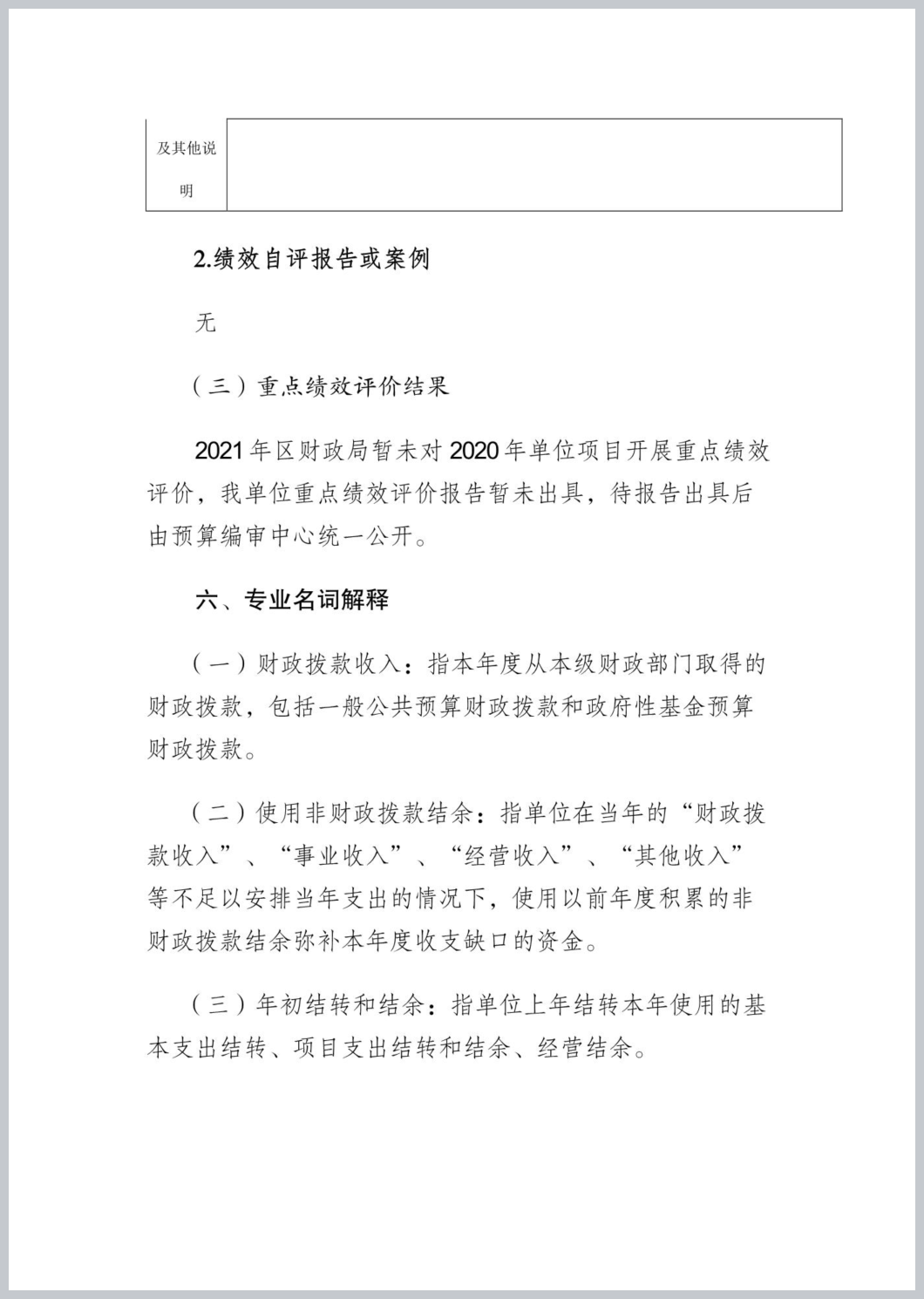 | 及其他说明 |  |
|---|---|

2.绩效自评报告或案例

无

（三）重点绩效评价结果

2021年区财政局暂未对2020年单位项目开展重点绩效评价，我单位重点绩效评价报告暂未出具，待报告出具后由预算编审中心统一公开。

六、专业名词解释

（一）财政拨款收入：指本年度从本级财政部门取得的财政拨款，包括一般公共预算财政拨款和政府性基金预算财政拨款。

（二）使用非财政拨款结余：指单位在当年的“财政拨款收入”、“事业收入”、“经营收入”、“其他收入”等不足以安排当年支出的情况下，使用以前年度积累的非财政拨款结余弥补本年度收支缺口的资金。

（三）年初结转和结余：指单位上年结转本年使用的基本支出结转、项目支出结转和结余、经营结余。